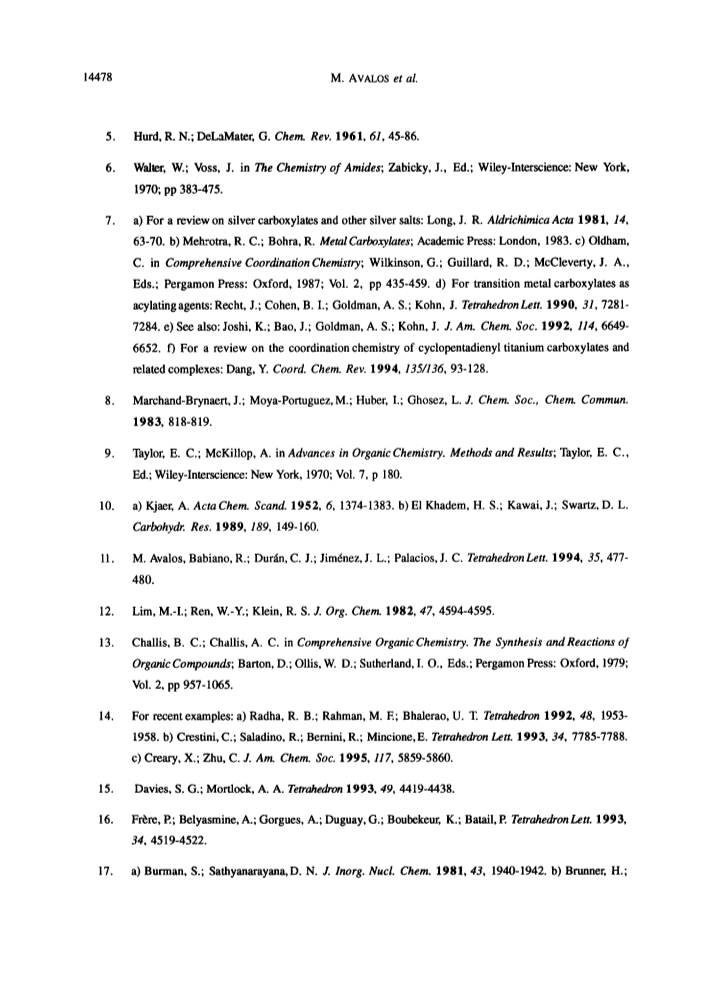 14478 M. AVALOS et al.

5. Hurd, R. N.; DeLaMater, G. Chem. Rev. 1961, 61, 45-86.

6. Walter, W.; Voss, J. in The Chemistry of Amides; Zabicky, J., Ed.; Wiley-Interscience: New York, 1970; pp 383-475.

7. a) For a review on silver carboxylates and other silver salts: Long, J. R. Aldrichimica Acta 1981, 14, 63-70. b) Mehrotra, R. C.; Bohra, R. Metal Carboxylates; Academic Press: London, 1983. c) Oldham, C. in Comprehensive Coordination Chemistry; Wilkinson, G.; Guillard, R. D.; McCleverty, J. A., Eds.; Pergamon Press: Oxford, 1987; Vol. 2, pp 435-459. d) For transition metal carboxylates as acylating agents: Recht, J.; Cohen, B. I.; Goldman, A. S.; Kohn, J. Tetrahedron Lett. 1990, 31, 7281-7284. e) See also: Joshi, K.; Bao, J.; Goldman, A. S.; Kohn, J. J. Am. Chem. Soc. 1992, 114, 6649-6652. f) For a review on the coordination chemistry of cyclopentadienyl titanium carboxylates and related complexes: Dang, Y. Coord. Chem. Rev. 1994, 135/136, 93-128.

8. Marchand-Brynaert, J.; Moya-Portuguez, M.; Huber, I.; Ghosez, L. J. Chem. Soc., Chem. Commun. 1983, 818-819.

9. Taylor, E. C.; McKillop, A. in Advances in Organic Chemistry. Methods and Results; Taylor, E. C., Ed.; Wiley-Interscience: New York, 1970; Vol. 7, p 180.

10. a) Kjaer, A. Acta Chem. Scand. 1952, 6, 1374-1383. b) El Khadem, H. S.; Kawai, J.; Swartz, D. L. Carbohydr. Res. 1989, 189, 149-160.

11. M. Avalos, Babiano, R.; Durán, C. J.; Jiménez, J. L.; Palacios, J. C. Tetrahedron Lett. 1994, 35, 477-480.

12. Lim, M.-I.; Ren, W.-Y.; Klein, R. S. J. Org. Chem. 1982, 47, 4594-4595.

13. Challis, B. C.; Challis, A. C. in Comprehensive Organic Chemistry. The Synthesis and Reactions of Organic Compounds; Barton, D.; Ollis, W. D.; Sutherland, I. O., Eds.; Pergamon Press: Oxford, 1979; Vol. 2, pp 957-1065.

14. For recent examples: a) Radha, R. B.; Rahman, M. F.; Bhalerao, U. T. Tetrahedron 1992, 48, 1953-1958. b) Crestini, C.; Saladino, R.; Bernini, R.; Mincione, E. Tetrahedron Lett. 1993, 34, 7785-7788. c) Creary, X.; Zhu, C. J. Am. Chem. Soc. 1995, 117, 5859-5860.

15. Davies, S. G.; Mortlock, A. A. Tetrahedron 1993, 49, 4419-4438.

16. Frère, P.; Belyasmine, A.; Gorgues, A.; Duguay, G.; Boubekeur, K.; Batail, P. Tetrahedron Lett. 1993, 34, 4519-4522.

17. a) Burman, S.; Sathyanarayana, D. N. J. Inorg. Nucl. Chem. 1981, 43, 1940-1942. b) Brunner, H.;